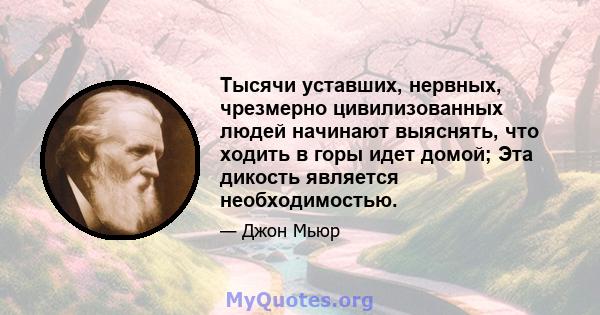 Тысячи уставших, нервных, чрезмерно цивилизованных людей начинают выяснять, что ходить в горы идет домой; Эта дикость является необходимостью.

— Джон Мьюр

MyQuotes.org